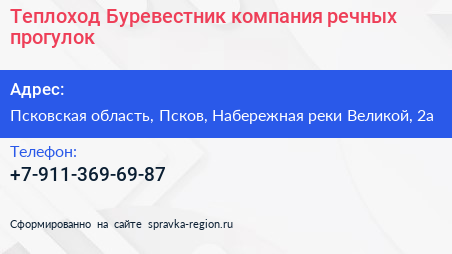 Теплоход Буревестник компания речных прогулок

Адрес:

Псковская область, Псков, Набережная реки Великой, 2а

Телефон:

+7-911-369-69-87

Сформированно на сайте spravka-region.ru